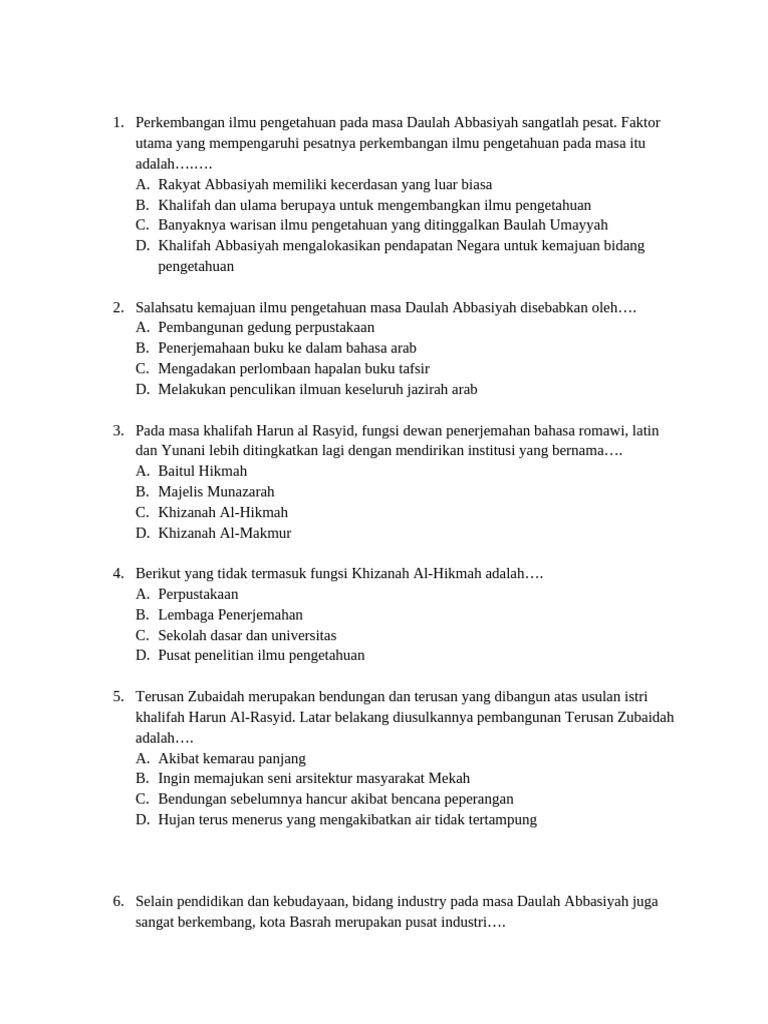 1. Perkembangan ilmu pengetahuan pada masa Daulah Abbasiyah sangatlah pesat. Faktor utama yang mempengaruhi pesatnya perkembangan ilmu pengetahuan pada masa itu adalah……..
A. Rakyat Abbasiyah memiliki kecerdasan yang luar biasa
B. Khalifah dan ulama berupaya untuk mengembangkan ilmu pengetahuan
C. Banyaknya warisan ilmu pengetahuan yang ditinggalkan Baulah Umayyah
D. Khalifah Abbasiyah mengalokasikan pendapatan Negara untuk kemajuan bidang pengetahuan

2. Salahsatu kemajuan ilmu pengetahuan masa Daulah Abbasiyah disebabkan oleh….
A. Pembangunan gedung perpustakaan
B. Penerjemahaan buku ke dalam bahasa arab
C. Mengadakan perlombaan hapalan buku tafsir
D. Melakukan penculikan ilmuan keseluruh jazirah arab

3. Pada masa khalifah Harun al Rasyid, fungsi dewan penerjemahan bahasa romawi, latin dan Yunani lebih ditingkatkan lagi dengan mendirikan institusi yang bernama….
A. Baitul Hikmah
B. Majelis Munazarah
C. Khizanah Al-Hikmah
D. Khizanah Al-Makmur

4. Berikut yang tidak termasuk fungsi Khizanah Al-Hikmah adalah….
A. Perpustakaan
B. Lembaga Penerjemahan
C. Sekolah dasar dan universitas
D. Pusat penelitian ilmu pengetahuan

5. Terusan Zubaidah merupakan bendungan dan terusan yang dibangun atas usulan istri khalifah Harun Al-Rasyid. Latar belakang diusulkannya pembangunan Terusan Zubaidah adalah….
A. Akibat kemarau panjang
B. Ingin memajukan seni arsitektur masyarakat Mekah
C. Bendungan sebelumnya hancur akibat bencana peperangan
D. Hujan terus menerus yang mengakibatkan air tidak tertampung

6. Selain pendidikan dan kebudayaan, bidang industry pada masa Daulah Abbasiyah juga sangat berkembang, kota Basrah merupakan pusat industri….